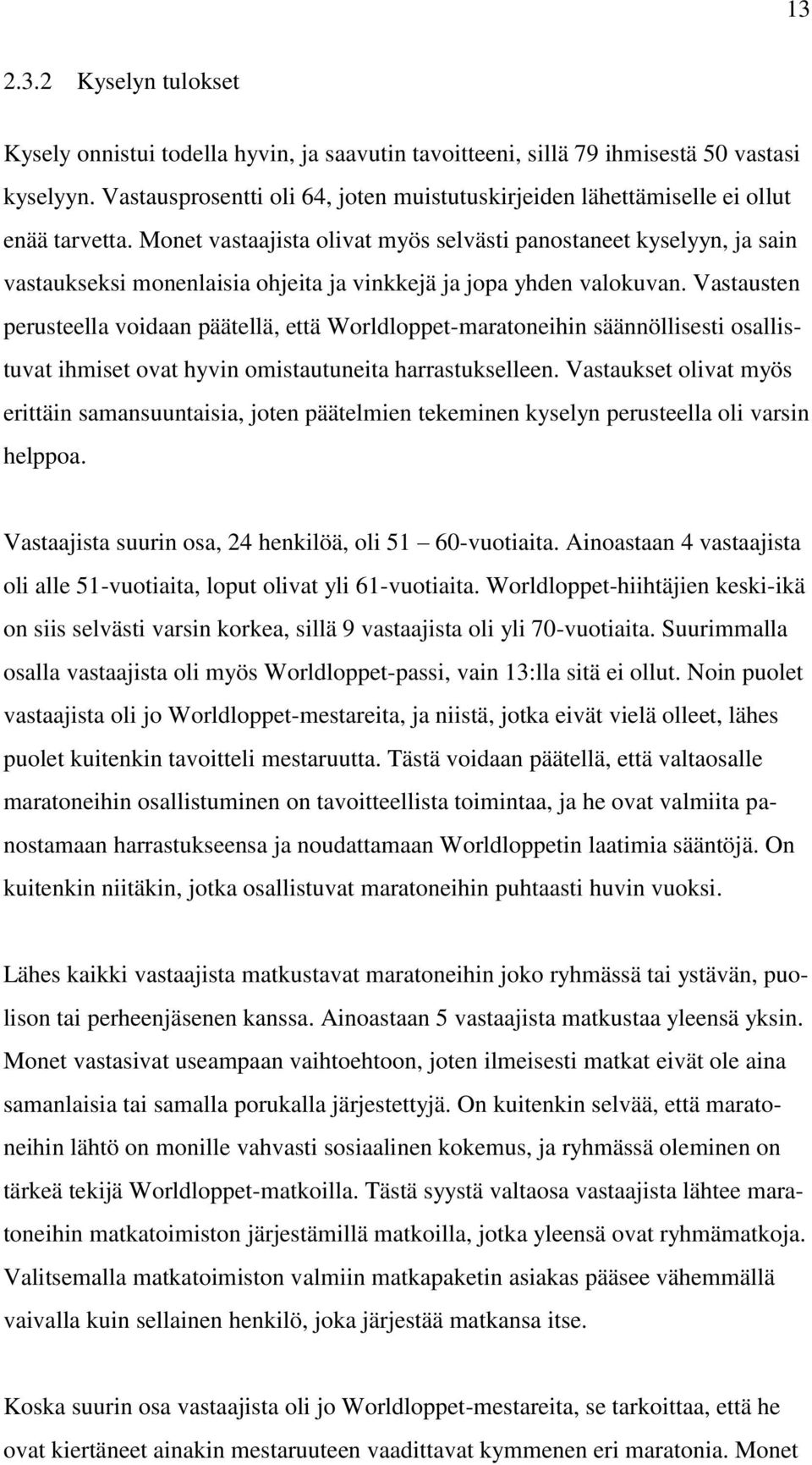 13

2.3.2 Kyselyn tulokset

Kysely onnistui todella hyvin, ja saavutin tavoitteeni, sillä 79 ihmisestä 50 vastasi kyselyyn. Vastausprosentti oli 64, joten muistutuskirjeiden lähettämiselle ei ollut enää tarvetta. Monet vastaajista olivat myös selvästi panostaneet kyselyyn, ja sain vastaukseksi monenlaisia ohjeita ja vinkkejä ja jopa yhden valokuvan. Vastausten perusteella voidaan päätellä, että Worldloppet-maratoneihin säännöllisesti osallistuvat ihmiset ovat hyvin omistautuneita harrastukselleen. Vastaukset olivat myös erittäin samansuuntaisia, joten päätelmien tekeminen kyselyn perusteella oli varsin helppoa.

Vastaajista suurin osa, 24 henkilöä, oli 51 – 60-vuotiaita. Ainoastaan 4 vastaajista oli alle 51-vuotiaita, loput olivat yli 61-vuotiaita. Worldloppet-hiihtäjien keski-ikä on siis selvästi varsin korkea, sillä 9 vastaajista oli yli 70-vuotiaita. Suurimmalla osalla vastaajista oli myös Worldloppet-passi, vain 13:lla sitä ei ollut. Noin puolet vastaajista oli jo Worldloppet-mestareita, ja niistä, jotka eivät vielä olleet, lähes puolet kuitenkin tavoitteli mestaruutta. Tästä voidaan päätellä, että valtaosalle maratoneihin osallistuminen on tavoitteellista toimintaa, ja he ovat valmiita panostamaan harrastukseensa ja noudattamaan Worldloppetin laatimia sääntöjä. On kuitenkin niitäkin, jotka osallistuvat maratoneihin puhtaasti huvin vuoksi.

Lähes kaikki vastaajista matkustavat maratoneihin joko ryhmässä tai ystävän, puolison tai perheenjäsenen kanssa. Ainoastaan 5 vastaajista matkustaa yleensä yksin. Monet vastasivat useampaan vaihtoehtoon, joten ilmeisesti matkat eivät ole aina samanlaisia tai samalla porukalla järjestettyjä. On kuitenkin selvää, että maratoneihin lähtö on monille vahvasti sosiaalinen kokemus, ja ryhmässä oleminen on tärkeä tekijä Worldloppet-matkoilla. Tästä syystä valtaosa vastaajista lähtee maratoneihin matkatoimiston järjestämillä matkoilla, jotka yleensä ovat ryhmämatkoja. Valitsemalla matkatoimiston valmiin matkapaketin asiakas pääsee vähemmällä vaivalla kuin sellainen henkilö, joka järjestää matkansa itse.

Koska suurin osa vastaajista oli jo Worldloppet-mestareita, se tarkoittaa, että he ovat kiertäneet ainakin mestaruuteen vaadittavat kymmenen eri maratonia. Monet